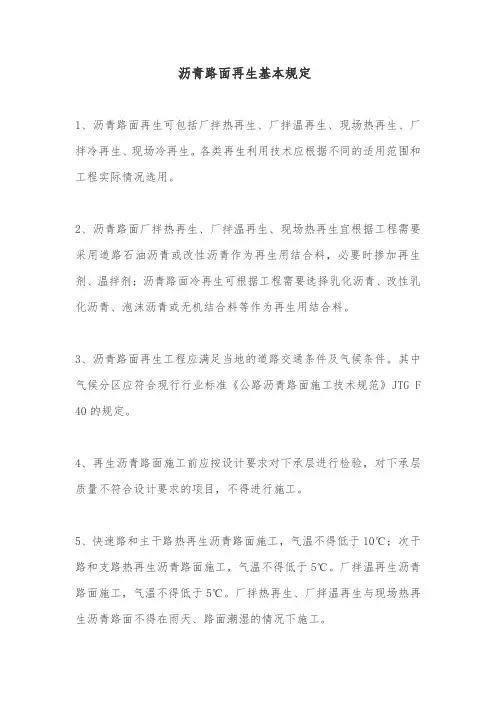 沥青路面再生基本规定

1、沥青路面再生可包括厂拌热再生、厂拌温再生、现场热再生、厂拌冷再生、现场冷再生。各类再生利用技术应根据不同的适用范围和工程实际情况选用。

2、沥青路面厂拌热再生、厂拌温再生、现场热再生宜根据工程需要采用道路石油沥青或改性沥青作为再生用结合料，必要时掺加再生剂、温拌剂；沥青路面冷再生可根据工程需要选择乳化沥青、改性乳化沥青、泡沫沥青或无机结合料等作为再生用结合料。

3、沥青路面再生工程应满足当地的道路交通条件及气候条件。其中气候分区应符合现行行业标准《公路沥青路面施工技术规范》JTG F 40 的规定。

4、再生沥青路面施工前应按设计要求对下承层进行检验，对下承层质量不符合设计要求的项目，不得进行施工。

5、快速路和主干路热再生沥青路面施工，气温不得低于 10℃；次干路和支路热再生沥青路面施工，气温不得低于 5℃。厂拌温再生沥青路面施工，气温不得低于 5℃。厂拌热再生、厂拌温再生与现场热再生沥青路面不得在雨天、路面潮湿的情况下施工。